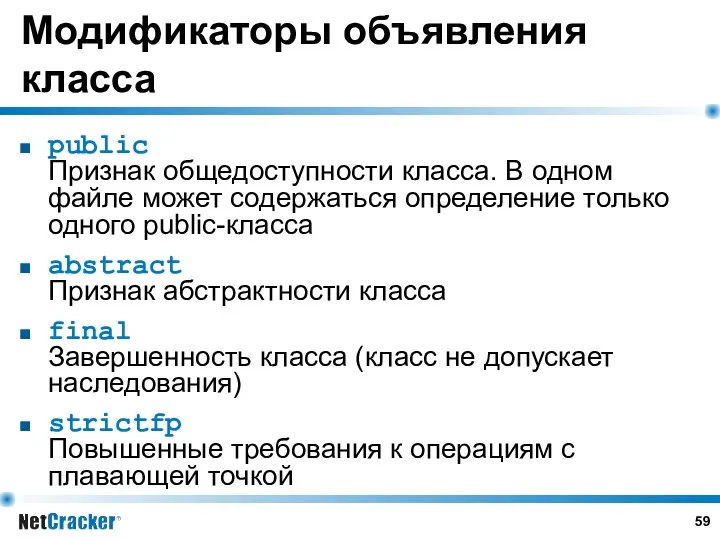 Модификаторы объявления класса

■ public
Признак общедоступности класса. В одном файле может содержаться определение только одного public-класса

■ abstract
Признак абстрактности класса

■ final
Завершенность класса (класс не допускает наследования)

■ strictfp
Повышенные требования к операциям с плавающей точкой

NetCracker®

59